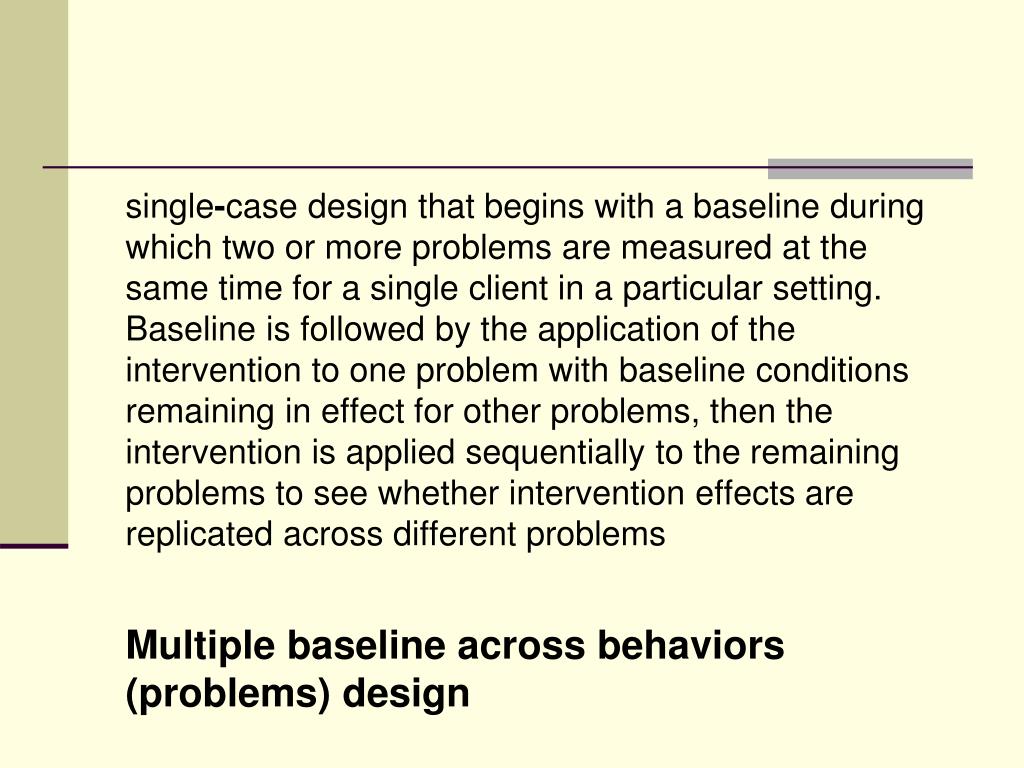 single-case design that begins with a baseline during which two or more problems are measured at the same time for a single client in a particular setting. Baseline is followed by the application of the intervention to one problem with baseline conditions remaining in effect for other problems, then the intervention is applied sequentially to the remaining problems to see whether intervention effects are replicated across different problems

Multiple baseline across behaviors (problems) design